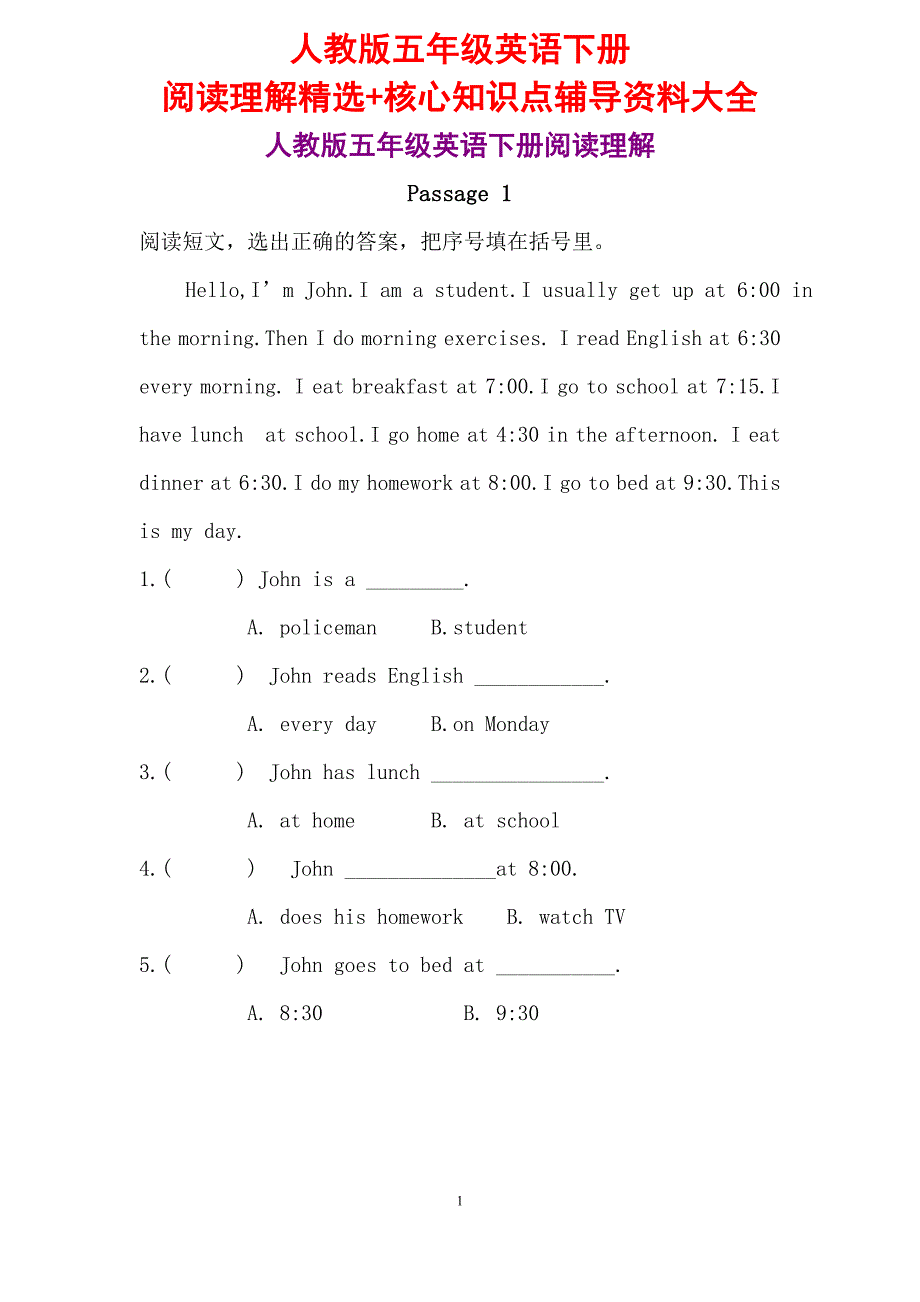 人教版五年级英语下册
阅读理解精选+核心知识点辅导资料大全
人教版五年级英语下册阅读理解

Passage 1

阅读短文，选出正确的答案，把序号填在括号里。

Hello,I’m John.I am a student.I usually get up at 6:00 in the morning.Then I do morning exercises. I read English at 6:30 every morning. I eat breakfast at 7:00.I go to school at 7:15.I have lunch at school.I go home at 4:30 in the afternoon. I eat dinner at 6:30.I do my homework at 8:00.I go to bed at 9:30.This is my day.

1.( ) John is a _________.

A. policeman B.student

2.( ) John reads English ____________.

A. every day B.on Monday

3.( ) John has lunch ________________.

A. at home B. at school

4.( ) John ______________at 8:00.

A. does his homework B. watch TV

5.( ) John goes to bed at ___________.

A. 8:30 B. 9:30

1